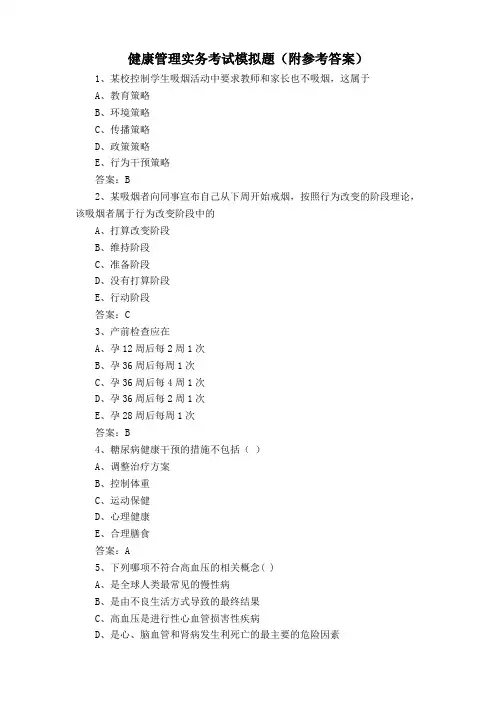 健康管理实务考试模拟题（附参考答案）

1、某校控制学生吸烟活动中要求教师和家长也不吸烟，这属于

A、教育策略

B、环境策略

C、传播策略

D、政策策略

E、行为干预策略

答案：B

2、某吸烟者向同事宣布自己从下周开始戒烟，按照行为改变的阶段理论，该吸烟者属于行为改变阶段中的

A、打算改变阶段

B、维持阶段

C、准备阶段

D、没有打算阶段

E、行动阶段

答案：C

3、产前检查应在

A、孕12周后每2周1次

B、孕36周后每周1次

C、孕36周后每4周1次

D、孕36周后每2周1次

E、孕28周后每周1次

答案：B

4、糖尿病健康干预的措施不包括（ ）

A、调整治疗方案

B、控制体重

C、运动保健

D、心理健康

E、合理膳食

答案：A

5、下列哪项不符合高血压的相关概念( )

A、是全球人类最常见的慢性病

B、是由不良生活方式导致的最终结果

C、高血压是进行性心血管损害性疾病

D、是心、脑血管和肾病发生和死亡的最主要的危险因素